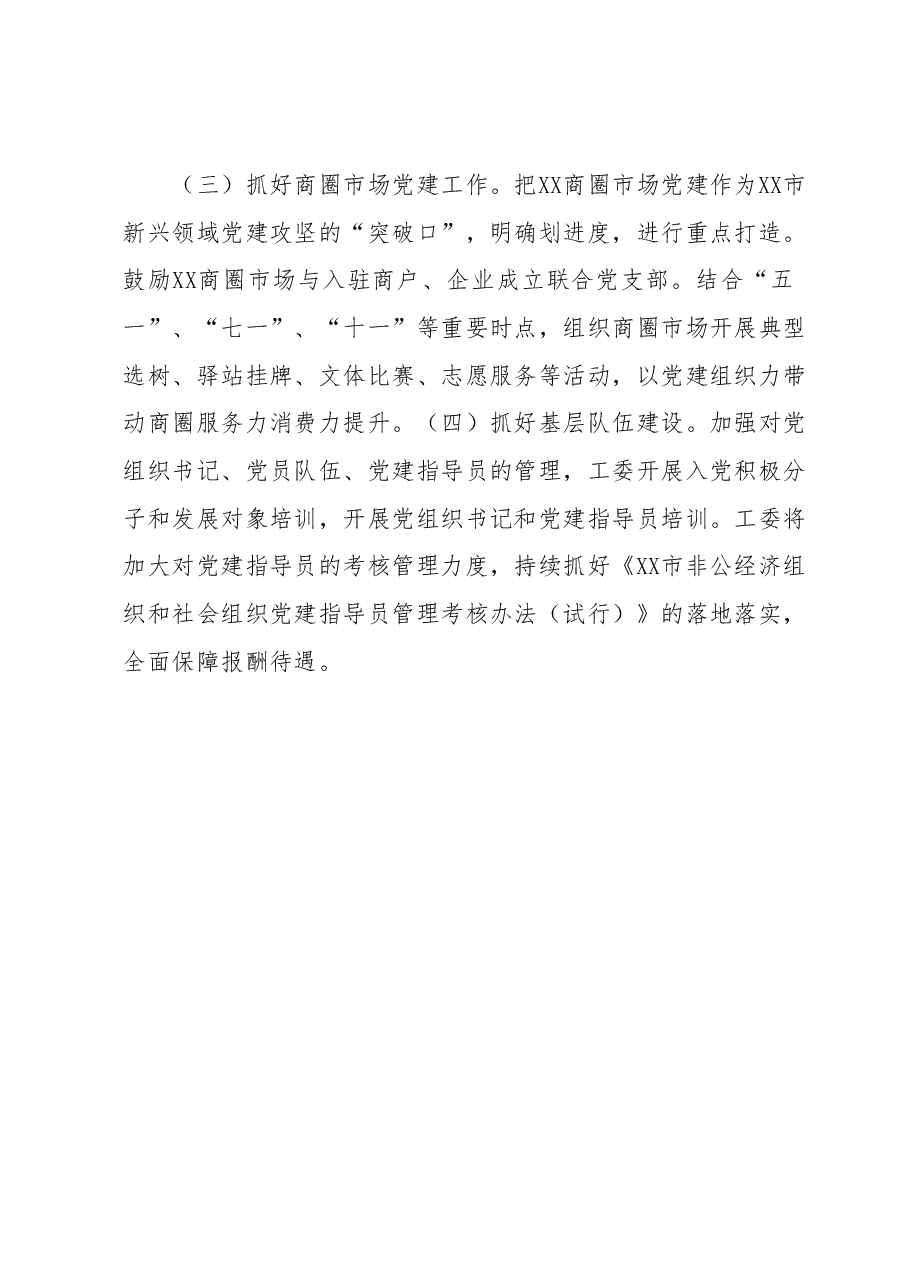 （三）抓好商圈市场党建工作。把XX商圈市场党建作为XX市新兴领域党建攻坚的“突破口”，明确划进度，进行重点打造。鼓励XX商圈市场与入驻商户、企业成立联合党支部。结合“五一”、“七一”、“十一”等重要时点，组织商圈市场开展典型选树、驿站挂牌、文体比赛、志愿服务等活动，以党建组织力带动商圈服务力消费力提升。（四）抓好基层队伍建设。加强对党组织书记、党员队伍、党建指导员的管理，工委开展入党积极分子和发展对象培训，开展党组织书记和党建指导员培训。工委将加大对党建指导员的考核管理力度，持续抓好《XX市非公经济组织和社会组织党建指导员管理考核办法（试行）》的落地落实，全面保障报酬待遇。